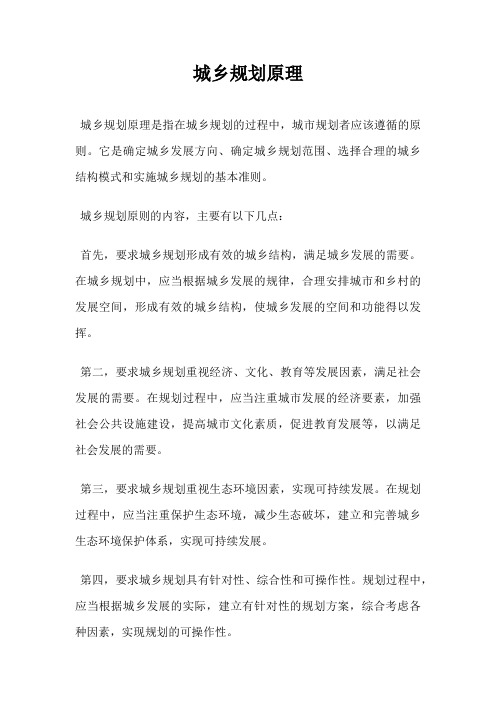 城乡规划原理

城乡规划原理是指在城乡规划的过程中，城市规划者应该遵循的原则。它是确定城乡发展方向、确定城乡规划范围、选择合理的城乡结构模式和实施城乡规划的基本准则。

城乡规划原则的内容，主要有以下几点：

首先，要求城乡规划形成有效的城乡结构，满足城乡发展的需要。在城乡规划中，应当根据城乡发展的规律，合理安排城市和乡村的发展空间，形成有效的城乡结构，使城乡发展的空间和功能得以发挥。

第二，要求城乡规划重视经济、文化、教育等发展因素，满足社会发展的需要。在规划过程中，应当注重城市发展的经济要素，加强社会公共设施建设，提高城市文化素质，促进教育发展等，以满足社会发展的需要。

第三，要求城乡规划重视生态环境因素，实现可持续发展。在规划过程中，应当注重保护生态环境，减少生态破坏，建立和完善城乡生态环境保护体系，实现可持续发展。

第四，要求城乡规划具有针对性、综合性和可操作性。规划过程中，应当根据城乡发展的实际，建立有针对性的规划方案，综合考虑各种因素，实现规划的可操作性。